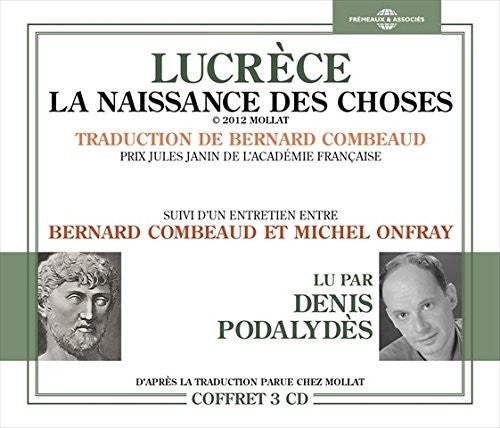 FRÉMEAUX & ASSOCIÉS

LUCRÈCE
LA NAISSANCE DES CHOSES
© 2012 MOLLAT

TRADUCTION DE BERNARD COMBEAUD
PRIX JULES JANIN DE L'ACADÉMIE FRANÇAISE

SUIVI D'UN ENTRETIEN ENTRE
BERNARD COMBEAUD ET MICHEL ONFRAY

LU PAR
DENIS
PODALYDÈS

D'APRÈS LA TRADUCTION PARUE CHEZ MOLLAT
COFFRET 3 CD